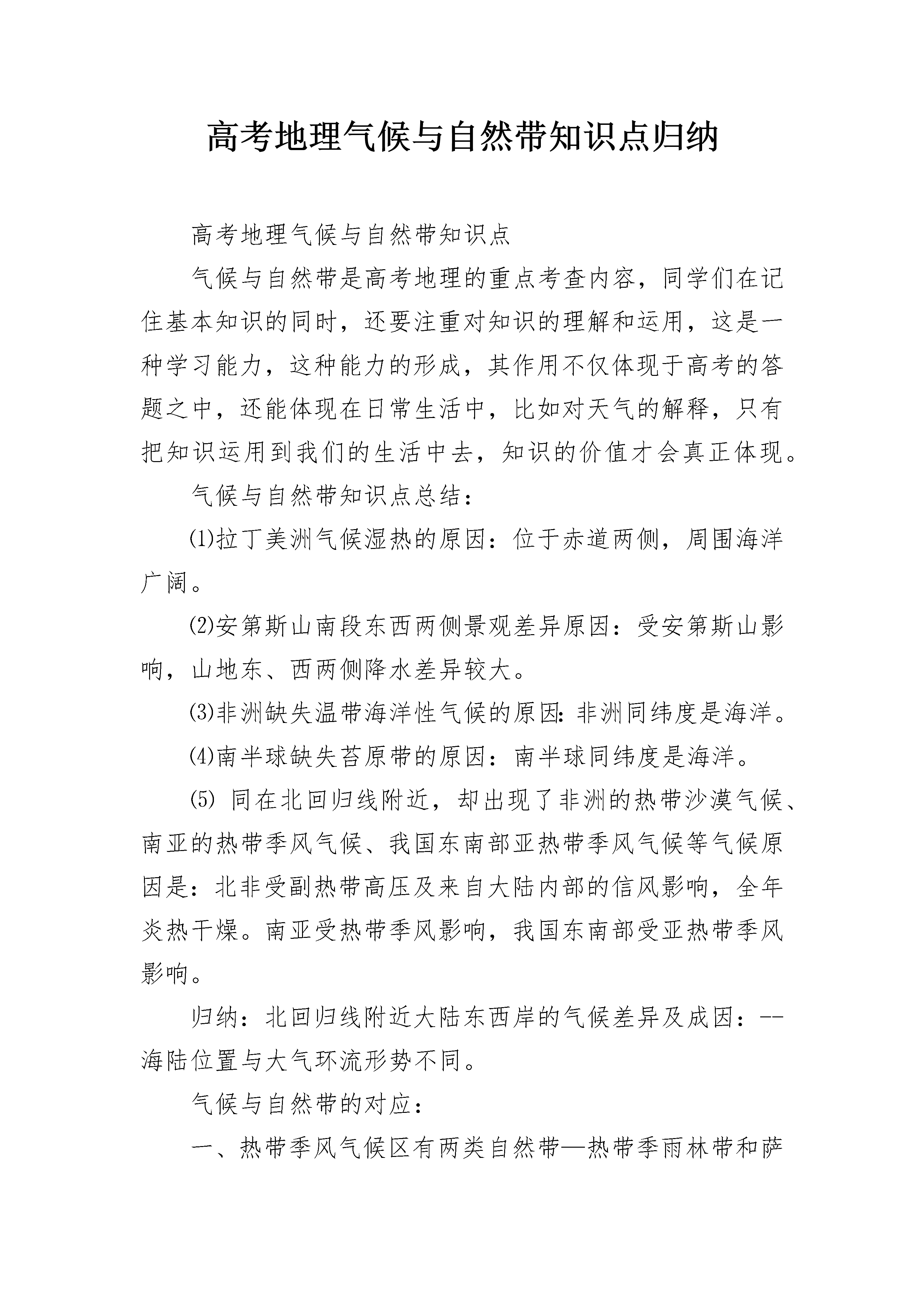 高考地理气候与自然带知识点归纳

高考地理气候与自然带知识点

气候与自然带是高考地理的重点考查内容，同学们在记住基本知识的同时，还要注重对知识的理解和运用，这是一种学习能力，这种能力的形成，其作用不仅体现于高考的答题之中，还能体现在日常生活中，比如对天气的解释，只有把知识运用到我们的生活中去，知识的价值才会真正体现。

气候与自然带知识点总结：

⑴拉丁美洲气候湿热的原因：位于赤道两侧，周围海洋广阔。

⑵安第斯山南段东西两侧景观差异原因：受安第斯山影响，山地东、西两侧降水差异较大。

⑶非洲缺失温带海洋性气候的原因：非洲同纬度是海洋。

⑷南半球缺失苔原带的原因：南半球同纬度是海洋。

⑸ 同在北回归线附近，却出现了非洲的热带沙漠气候、南亚的热带季风气候、我国东南部亚热带季风气候等气候原因是：北非受副热带高压及来自大陆内部的信风影响，全年炎热干燥。南亚受热带季风影响，我国东南部受亚热带季风影响。

归纳：北回归线附近大陆东西岸的气候差异及成因：--海陆位置与大气环流形势不同。

气候与自然带的对应：

一、热带季风气候区有两类自然带—热带季雨林带和萨